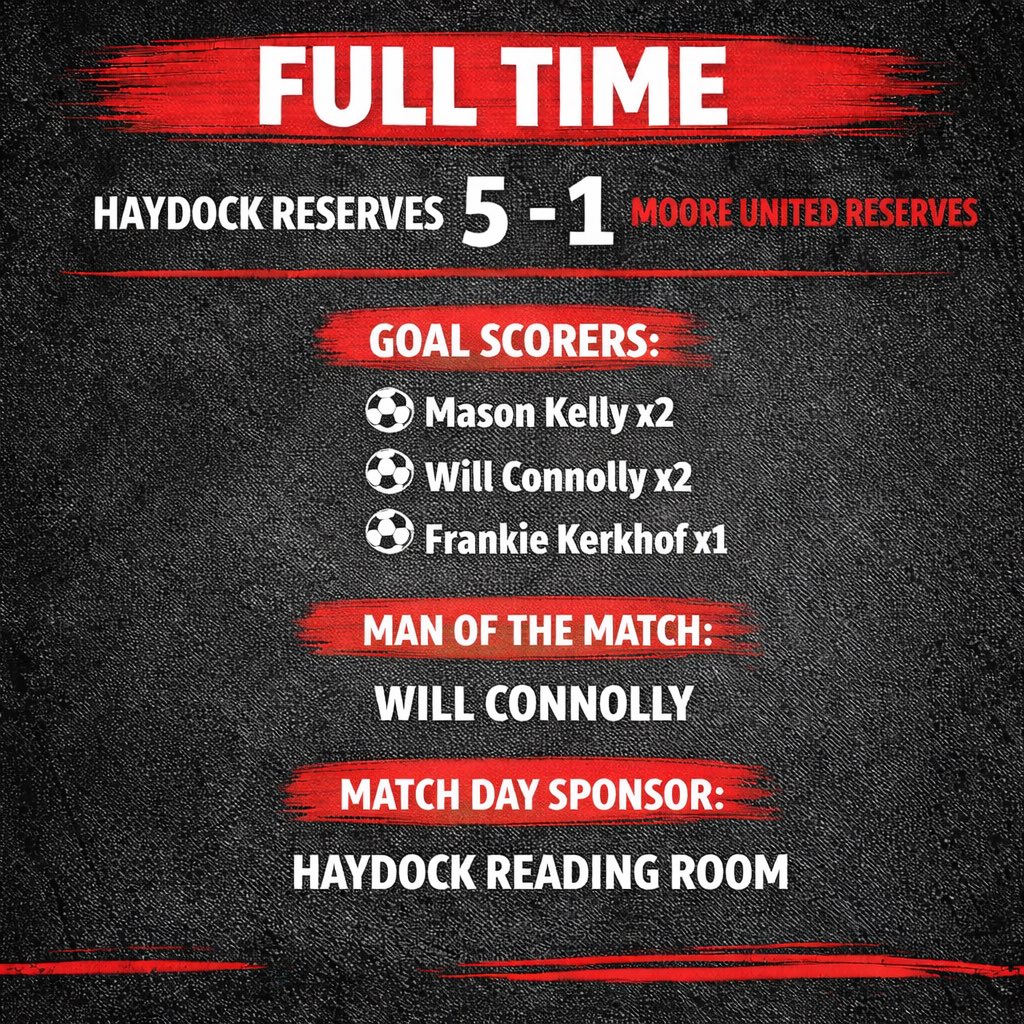 FULL TIME

HAYDOCK RESERVES 5 - 1 MOORE UNITED RESERVES

GOAL SCORERS:

Mason Kelly x2

Will Connolly x2

Frankie Kerkhof x1

MAN OF THE MATCH:

WILL CONNOLLY

MATCH DAY SPONSOR:

HAYDOCK READING ROOM